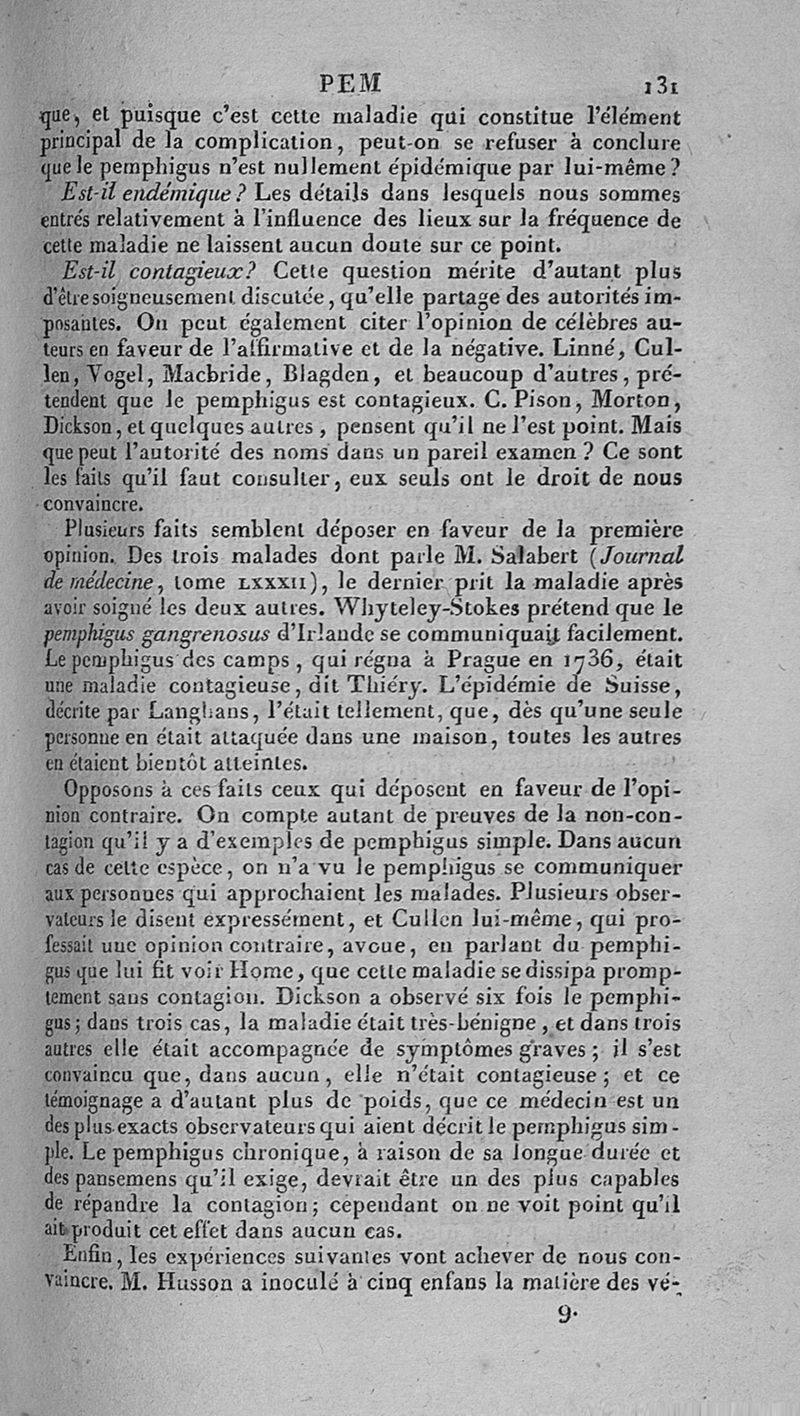 PEM 131

que, et puisque c'est cette maladie qui constitue l'élément principal de la complication, peut-on se refuser à conclure que le pemphigus n'est nullement épidémique par lui-même?

Est-il endémique? Les détails dans lesquels nous sommes entrés relativement à l'influence des lieux sur la fréquence de cette maladie ne laissent aucun doute sur ce point.

Est-il contagieux? Cette question mérite d'autant plus d'être soigneusement discutée, qu'elle partage des autorités imposantes. On peut également citer l'opinion de célèbres auteurs en faveur de l'affirmative et de la négative. Linné, Cullen, Vogel, Macbride, Blagden, et beaucoup d'autres, prétendent que le pemphigus est contagieux. C. Pison, Morton, Dickson, et quelques autres, pensent qu'il ne l'est point. Mais que peut l'autorité des noms dans un pareil examen? Ce sont les faits qu'il faut consulter, eux seuls ont le droit de nous convaincre.

Plusieurs faits semblent déposer en faveur de la première opinion. Des trois malades dont parle M. Salabert (Journal de médecine, tome LXXXII), le dernier prit la maladie après avoir soigné les deux autres. Whyteley-Stokes prétend que le pemphigus gangrenosus d'Irlande se communiquait facilement. Le pemphigus des camps, qui régna à Prague en 1736, était une maladie contagieuse, dit Thiéry. L'épidémie de Suisse, décrite par Langhans, l'était tellement, que, dès qu'une seule personne en était attaquée dans une maison, toutes les autres en étaient bientôt atteintes.

Opposons à ces faits ceux qui déposent en faveur de l'opinion contraire. On compte autant de preuves de la non-contagion qu'il y a d'exemples de pemphigus simple. Dans aucun cas de cette espèce, on n'a vu le pemphigus se communiquer aux personnes qui approchaient les malades. Plusieurs observateurs le disent expressément, et Cullen lui-même, qui professait une opinion contraire, avoue, en parlant du pemphigus que lui fit voir Home, que cette maladie se dissipa promptement sans contagion. Dickson a observé six fois le pemphigus; dans trois cas, la maladie était très-bénigne, et dans trois autres elle était accompagnée de symptômes graves; il s'est convaincu que, dans aucun, elle n'était contagieuse; et ce témoignage a d'autant plus de poids, que ce médecin est un des plus exacts observateurs qui aient décrit le pemphigus simple. Le pemphigus chronique, à raison de sa longue durée et des pansemens qu'il exige, devrait être un des plus capables de répandre la contagion; cependant on ne voit point qu'il ait produit cet effet dans aucun cas.

Enfin, les expériences suivantes vont achever de nous convaincre. M. Husson a inoculé à cinq enfans la matière des vé-

9.